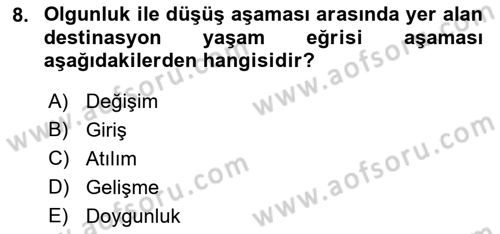 8. Olgunluk ile düşüş aşaması arasında yer alan destinasyon yaşam eğrisi aşaması aşağıdakilerden hangisidir?

A) Değişim
B) Giriş
C) Atılım
D) Gelişme
E) Doygunluk

www.aofsoru.com
www.aofsoru.com
www.aofsoru.com
www.aofsoru.com